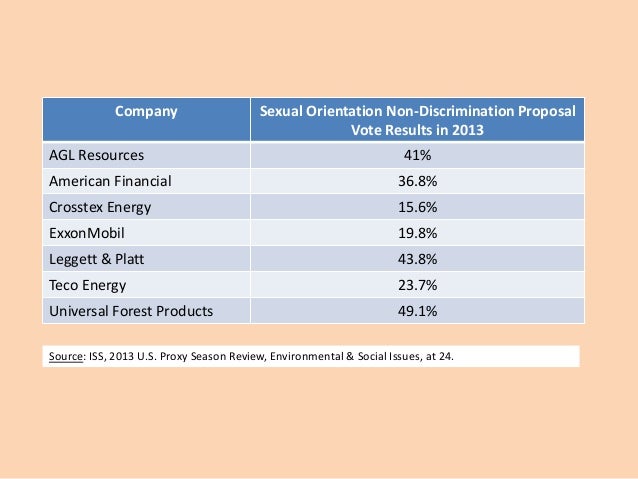 | Company | Sexual Orientation Non-Discrimination Proposal Vote Results in 2013 |
|---|---|
| AGL Resources | 41% |
| American Financial | 36.8% |
| Crosstex Energy | 15.6% |
| ExxonMobil | 19.8% |
| Leggett & Platt | 43.8% |
| Teco Energy | 23.7% |
| Universal Forest Products | 49.1% |

Source: ISS, 2013 U.S. Proxy Season Review, Environmental & Social Issues, at 24.